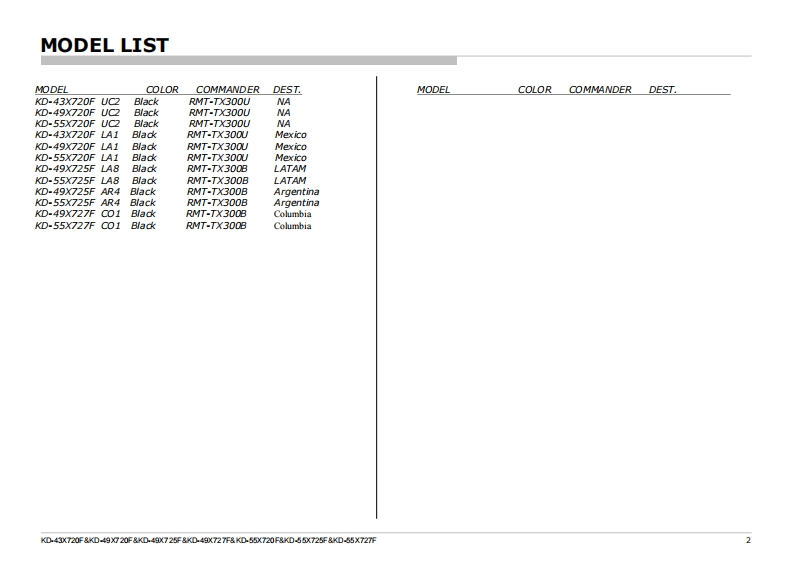 MODEL LIST

| MODEL | COLOR | COMMANDER | DEST. |
|---|---|---|---|
| KD-43X720F UC2 | Black | RMT-TX300U | NA |
| KD-49X720F UC2 | Black | RMT-TX300U | NA |
| KD-55X720F UC2 | Black | RMT-TX300U | NA |
| KD-43X720F LA1 | Black | RMT-TX300U | Mexico |
| KD-49X720F LA1 | Black | RMT-TX300U | Mexico |
| KD-55X720F LA1 | Black | RMT-TX300U | Mexico |
| KD-49X725F LA8 | Black | RMT-TX300B | LATAM |
| KD-55X725F LA8 | Black | RMT-TX300B | LATAM |
| KD-49X725F AR4 | Black | RMT-TX300B | Argentina |
| KD-55X725F AR4 | Black | RMT-TX300B | Argentina |
| KD-49X727F CO1 | Black | RMT-TX300B | Columbia |
| KD-55X727F CO1 | Black | RMT-TX300B | Columbia |

| MODEL | COLOR | COMMANDER | DEST. |
|---|---|---|---|

KD-43X720F&KD-49X720F&KD-49X725F&KD-49X727F&KD-55X720F&KD-55X725F&KD-55X727F

2